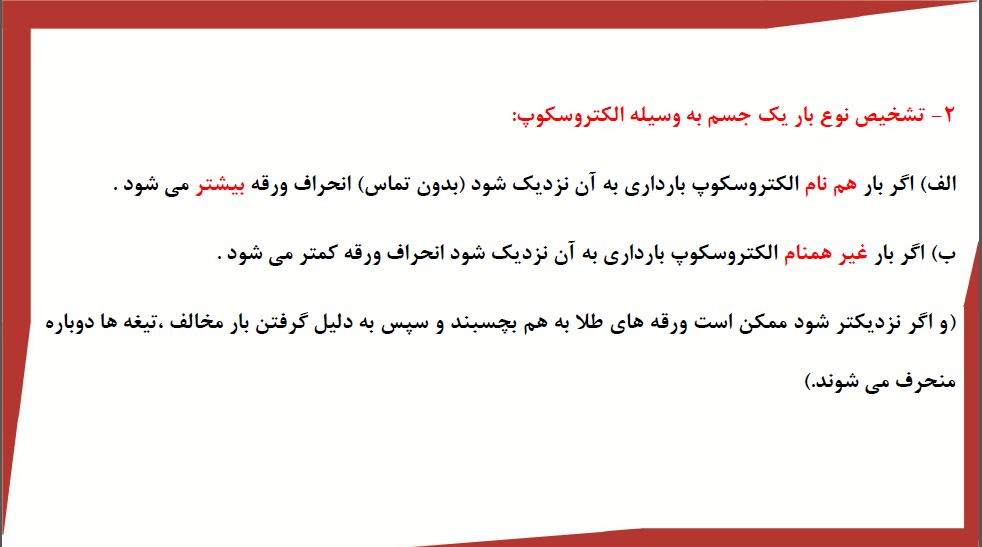 ۲- تشخیص نوع بار یک جسم به وسیله الکتروسکوپ:

الف) اگر بار هم نام الکتروسکوپ بارداری به آن نزدیک شود (بدون تماس) انحراف ورقه بیشتر می شود .

ب) اگر بار غیر همنام الکتروسکوپ بارداری به آن نزدیک شود انحراف ورقه کمتر می شود .

(و اگر نزدیکتر شود ممکن است ورقه های طلا به هم بچسبند و سپس به دلیل گرفتن بار مخالف ،تیغه ها دوباره منحرف می شوند.)